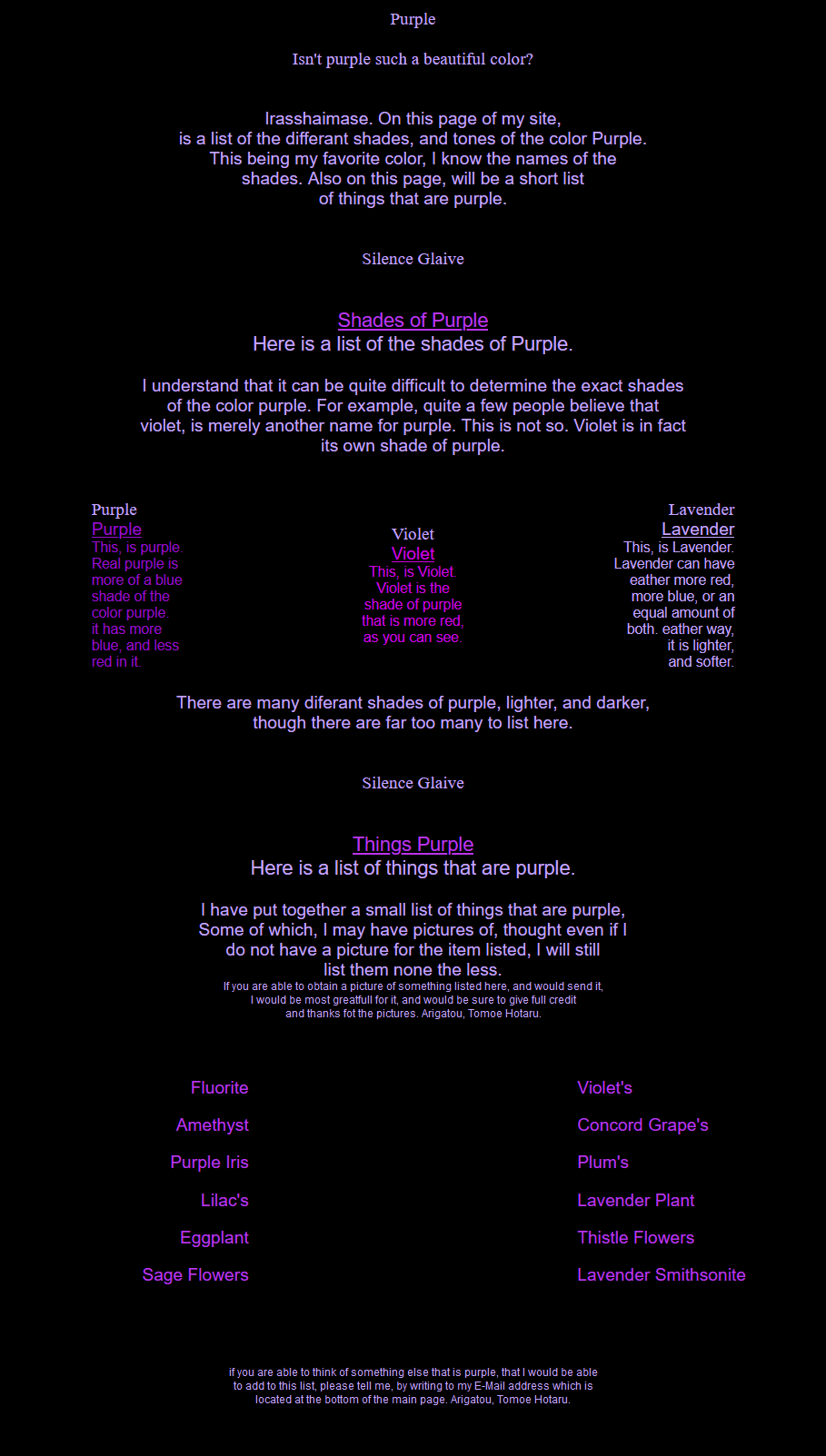 Purple

Isn't purple such a beautiful color?

Irasshaimase. On this page of my site, is a list of the differant shades, and tones of the color Purple. This being my favorite color, I know the names of the shades. Also on this page, will be a short list of things that are purple.

Silence Glaive

Shades of Purple
Here is a list of the shades of Purple.

I understand that it can be quite difficult to determine the exact shades of the color purple. For example, quite a few people believe that violet, is merely another name for purple. This is not so. Violet is in fact its own shade of purple.

Purple
Purple
This, is purple. Real purple is more of a blue shade of the color purple. it has more blue, and less red in it.

Violet
Violet
This, is Violet. Violet is the shade of purple that is more red, as you can see.

Lavender
Lavender
This, is Lavender. Lavender can have eather more red, more blue, or an equal amount of both. eather way, it is lighter, and softer.

There are many diferant shades of purple, lighter, and darker, though there are far too many to list here.

Silence Glaive

Things Purple
Here is a list of things that are purple.

I have put together a small list of things that are purple, Some of which, I may have pictures of, thought even if I do not have a picture for the item listed, I will still list them none the less.
If you are able to obtain a picture of something listed here, and would send it, I would be most greatfull for it, and would be sure to give full credit and thanks fot the pictures. Arigatou, Tomoe Hotaru.

Fluorite
Amethyst
Purple Iris
Lilac's
Eggplant
Sage Flowers

Violet's
Concord Grape's
Plum's
Lavender Plant
Thistle Flowers
Lavender Smithsonite

if you are able to think of something else that is purple, that I would be able to add to this list, please tell me, by writing to my E-Mail address which is located at the bottom of the main page. Arigatou, Tomoe Hotaru.